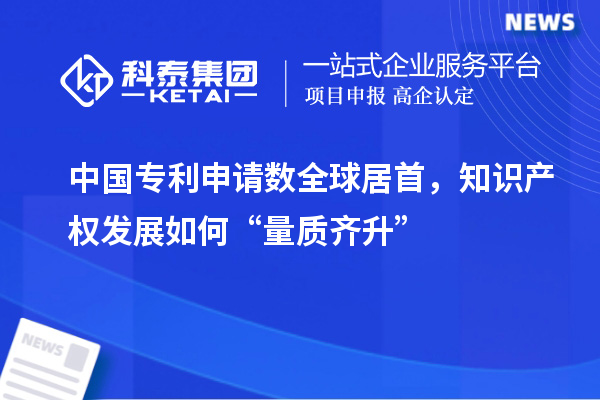 NEWS

科泰集团
KETAI

一站式企业服务平台
项目申报 高企认定

中国专利申请数全球居首，知识产权发展如何“量质齐升”

NEWS